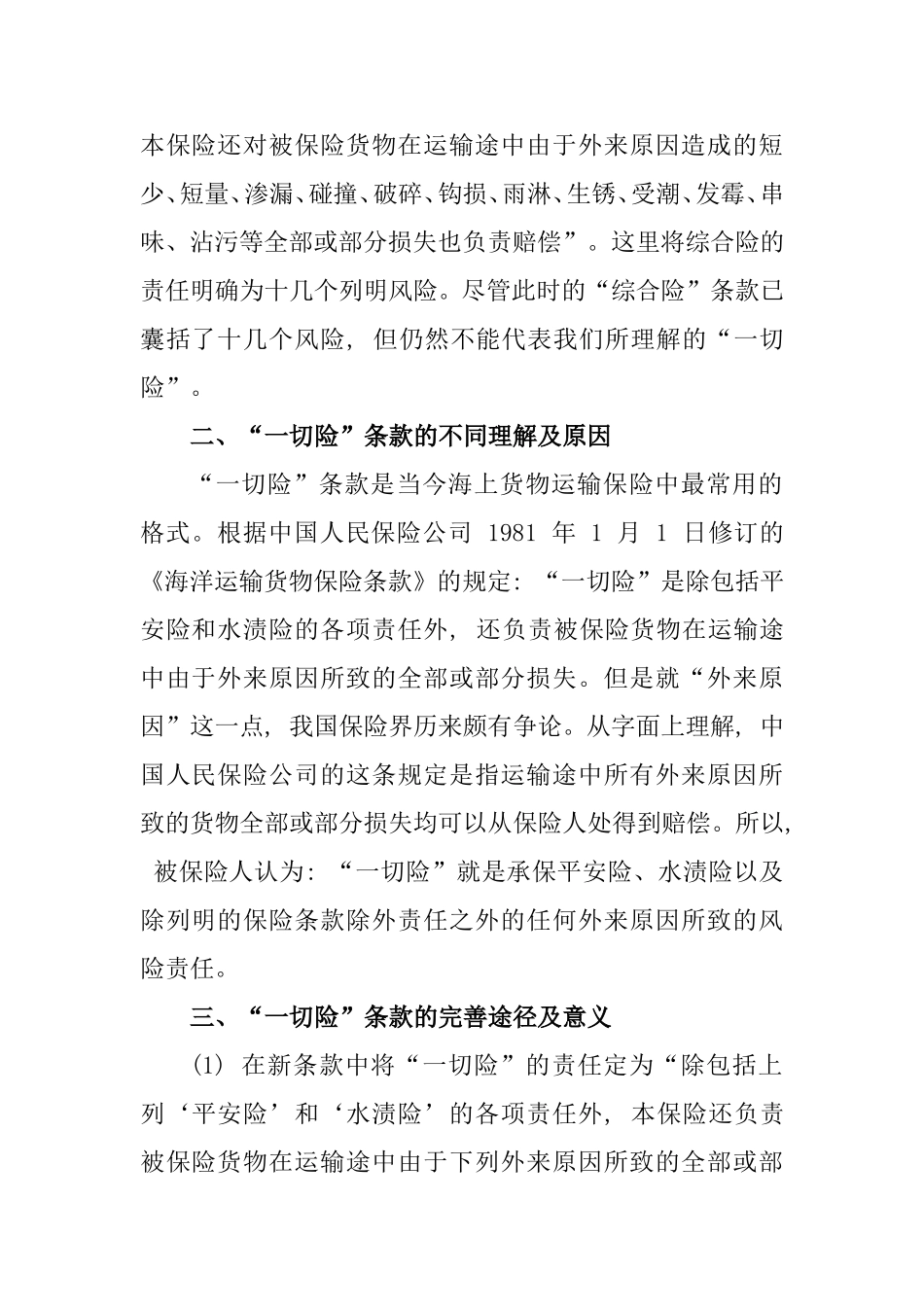 本保险还对被保险货物在运输途中由于外来原因造成的短少、短量、渗漏、碰撞、破碎、钩损、雨淋、生锈、受潮、发霉、串味、沾污等全部或部分损失也负责赔偿”。这里将综合险的责任明确为十几个列明风险。尽管此时的“综合险”条款已囊括了十几个风险，但仍然不能代表我们所理解的“一切险”。

二、“一切险”条款的不同理解及原因

“一切险”条款是当今海上货物运输保险中最常用的格式。根据中国人民保险公司 1981 年 1 月 1 日修订的《海洋运输货物保险条款》的规定：“一切险”是除包括平安险和水渍险的各项责任外，还负责被保险货物在运输途中由于外来原因所致的全部或部分损失。但是就“外来原因”这一点，我国保险界历来颇有争论。从字面上理解，中国人民保险公司的这条规定是指运输途中所有外来原因所致的货物全部或部分损失均可以从保险人处得到赔偿。所以，被保险人认为：“一切险”就是承保平安险、水渍险以及除列明的保险条款除外责任之外的任何外来原因所致的风险责任。

三、“一切险”条款的完善途径及意义

(1) 在新条款中将“一切险”的责任定为“除包括上列‘平安险’和‘水渍险’的各项责任外，本保险还负责被保险货物在运输途中由于下列外来原因所致的全部或部